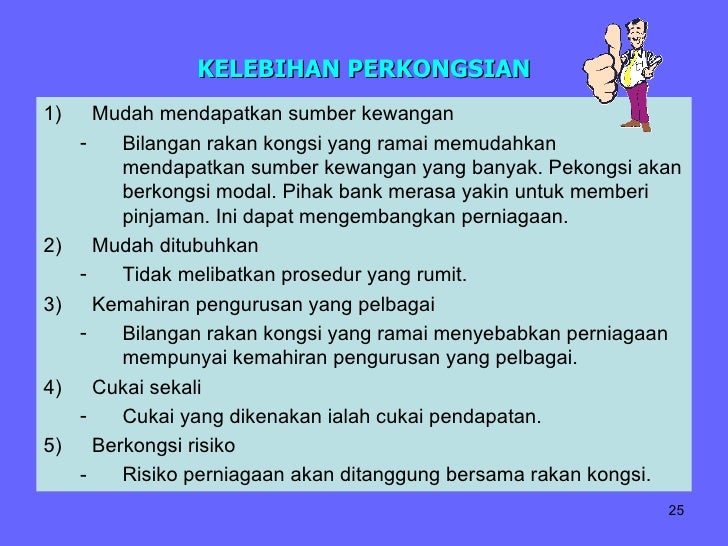 KELEBIHAN PERKONGSIAN

1) Mudah mendapatkan sumber kewangan

- Bilangan rakan kongsi yang ramai memudahkan mendapatkan sumber kewangan yang banyak. Pekongsi akan berkongsi modal. Pihak bank merasa yakin untuk memberi pinjaman. Ini dapat mengembangkan perniagaan.

2) Mudah ditubuhkan

- Tidak melibatkan prosedur yang rumit.

3) Kemahiran pengurusan yang pelbagai

- Bilangan rakan kongsi yang ramai menyebabkan perniagaan mempunyai kemahiran pengurusan yang pelbagai.

4) Cukai sekali

- Cukai yang dikenakan ialah cukai pendapatan.

5) Berkongsi risiko

- Risiko perniagaan akan ditanggung bersama rakan kongsi.

25